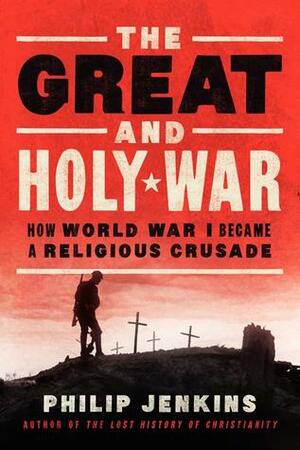 THE GREAT AND HOLY WAR

HOW WORLD WAR I BECAME A RELIGIOUS CRUSADE

PHILIP JENKINS

AUTHOR OF THE LOST HISTORY OF CHRISTIANITY